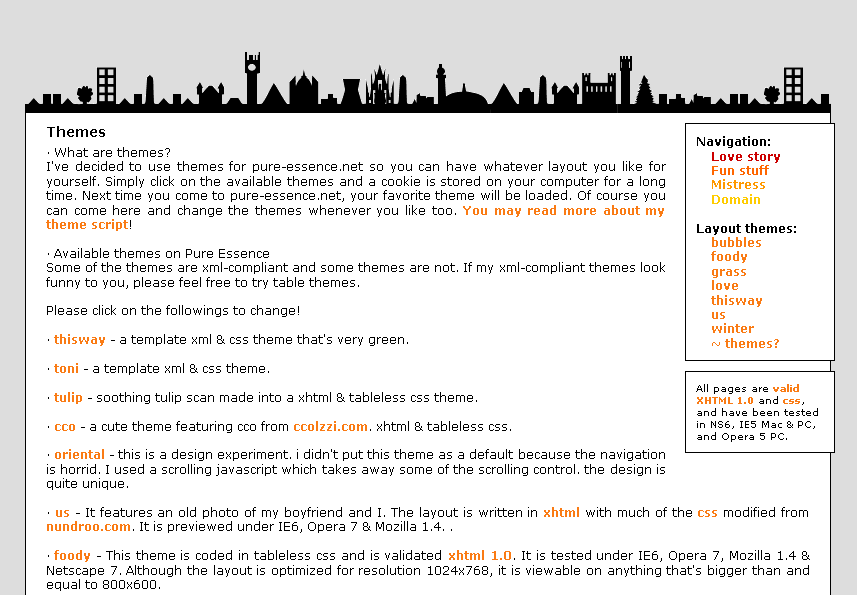 Themes

· What are themes?
I've decided to use themes for pure-essence.net so you can have whatever layout you like for yourself. Simply click on the available themes and a cookie is stored on your computer for a long time. Next time you come to pure-essence.net, your favorite theme will be loaded. Of course you can come here and change the themes whenever you like too. You may read more about my theme script!

· Available themes on Pure Essence
Some of the themes are xml-compliant and some themes are not. If my xml-compliant themes look funny to you, please feel free to try table themes.

Please click on the followings to change!

· thisway - a template xml & css theme that's very green.

· toni - a template xml & css theme.

· tulip - soothing tulip scan made into a xhtml & tableless css theme.

· cco - a cute theme featuring cco from ccolzzi.com. xhtml & tableless css.

· oriental - this is a design experiment. i didn't put this theme as a default because the navigation is horrid. I used a scrolling javascript which takes away some of the scrolling control. the design is quite unique.

· us - It features an old photo of my boyfriend and I. The layout is written in xhtml with much of the css modified from nundroo.com. It is previewed under IE6, Opera 7 & Mozilla 1.4. .

· foody - This theme is coded in tableless css and is validated xhtml 1.0. It is tested under IE6, Opera 7, Mozilla 1.4 & Netscape 7. Although the layout is optimized for resolution 1024x768, it is viewable on anything that's bigger than and equal to 800x600.

Navigation:
Love story
Fun stuff
Mistress
Domain

Layout themes:
bubbles
foody
grass
love
thisway
us
winter
~ themes?

All pages are valid XHTML 1.0 and css, and have been tested in NS6, IE5 Mac & PC, and Opera 5 PC.